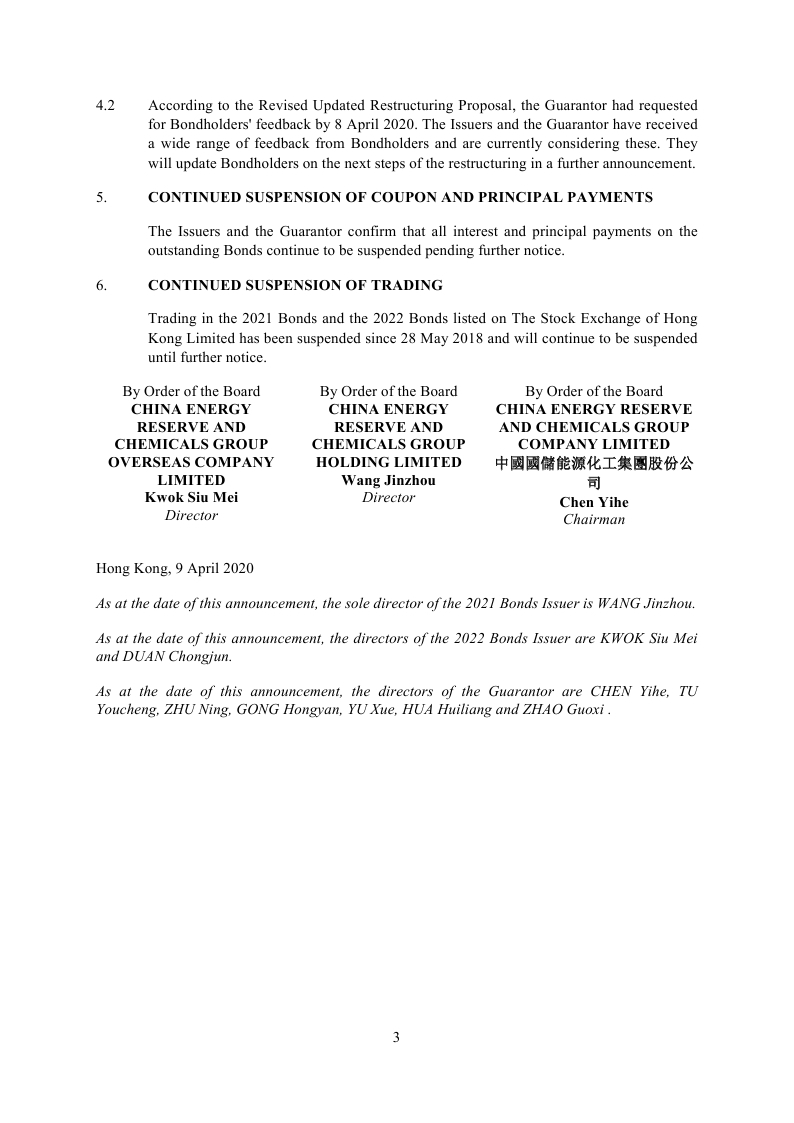 4.2 According to the Revised Updated Restructuring Proposal, the Guarantor had requested for Bondholders' feedback by 8 April 2020. The Issuers and the Guarantor have received a wide range of feedback from Bondholders and are currently considering these. They will update Bondholders on the next steps of the restructuring in a further announcement.

5. CONTINUED SUSPENSION OF COUPON AND PRINCIPAL PAYMENTS

The Issuers and the Guarantor confirm that all interest and principal payments on the outstanding Bonds continue to be suspended pending further notice.

6. CONTINUED SUSPENSION OF TRADING

Trading in the 2021 Bonds and the 2022 Bonds listed on The Stock Exchange of Hong Kong Limited has been suspended since 28 May 2018 and will continue to be suspended until further notice.

By Order of the Board
CHINA ENERGY RESERVE AND CHEMICALS GROUP OVERSEAS COMPANY LIMITED
Kwok Siu Mei
Director

By Order of the Board
CHINA ENERGY RESERVE AND CHEMICALS GROUP HOLDING LIMITED
Wang Jinzhou
Director

By Order of the Board
CHINA ENERGY RESERVE AND CHEMICALS GROUP COMPANY LIMITED
中國國儲能源化工集團股份公司
Chen Yihe
Chairman

Hong Kong, 9 April 2020

As at the date of this announcement, the sole director of the 2021 Bonds Issuer is WANG Jinzhou.

As at the date of this announcement, the directors of the 2022 Bonds Issuer are KWOK Siu Mei and DUAN Chongjun.

As at the date of this announcement, the directors of the Guarantor are CHEN Yihe, TU Youcheng, ZHU Ning, GONG Hongyan, YU Xue, HUA Huiliang and ZHAO Guoxi .

3